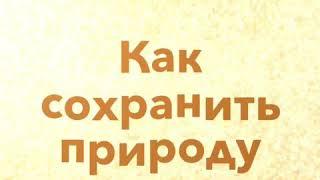 Как сохранить природу